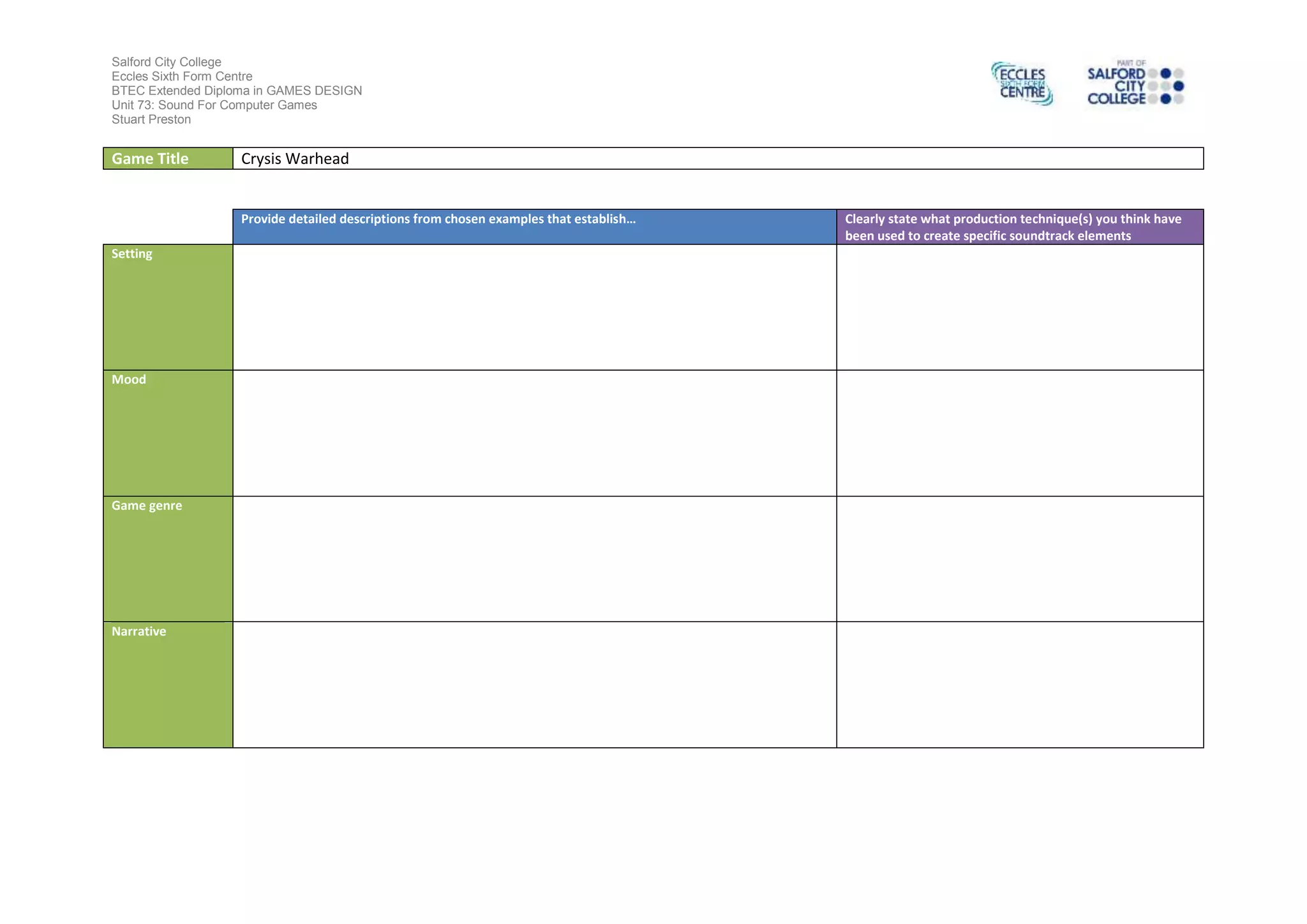 Salford City College
Eccles Sixth Form Centre
BTEC Extended Diploma in GAMES DESIGN
Unit 73: Sound For Computer Games
Stuart Preston

ECCLES SIXTH FORM CENTRE

PART OF SALFORD CITY COLLEGE

| Game Title | Crysis Warhead |
|---|---|

| | Provide detailed descriptions from chosen examples that establish… | Clearly state what production technique(s) you think have been used to create specific soundtrack elements |
|---|---|---|
| Setting | | |
| Mood | | |
| Game genre | | |
| Narrative | | |